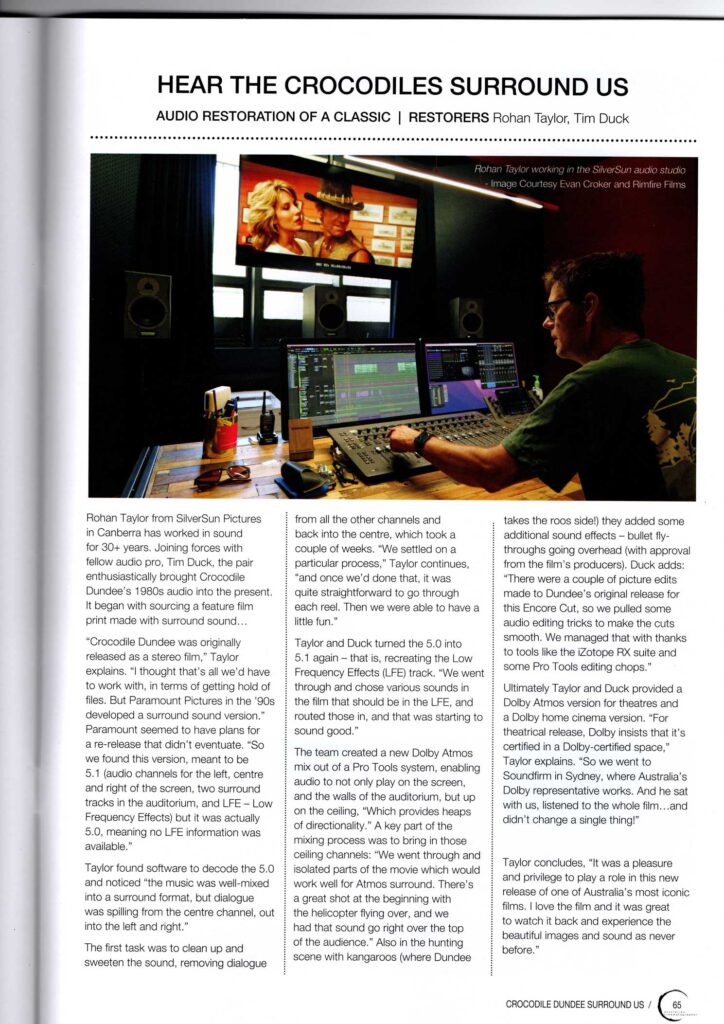 HEAR THE CROCODILES SURROUND US

AUDIO RESTORATION OF A CLASSIC | RESTORERS Rohan Taylor, Tim Duck

Rohan Taylor working in the SilverSun audio studio - Image Courtesy Evan Croker and Rimfire Films

Rohan Taylor from SilverSun Pictures in Canberra has worked in sound for 30+ years. Joining forces with fellow audio pro, Tim Duck, the pair enthusiastically brought Crocodile Dundee's 1980s audio into the present. It began with sourcing a feature film print made with surround sound…

"Crocodile Dundee was originally released as a stereo film," Taylor explains. "I thought that's all we'd have to work with, in terms of getting hold of files. But Paramount Pictures in the '90s developed a surround sound version." Paramount seemed to have plans for a re-release that didn't eventuate. "So we found this version, meant to be 5.1 (audio channels for the left, centre and right of the screen, two surround tracks in the auditorium, and LFE – Low Frequency Effects) but it was actually 5.0, meaning no LFE information was available."

Taylor found software to decode the 5.0 and noticed "the music was well-mixed into a surround format, but dialogue was spilling from the centre channel, out into the left and right."

The first task was to clean up and sweeten the sound, removing dialogue from all the other channels and back into the centre, which took a couple of weeks. "We settled on a particular process," Taylor continues, "and once we'd done that, it was quite straightforward to go through each reel. Then we were able to have a little fun."

Taylor and Duck turned the 5.0 into 5.1 again – that is, recreating the Low Frequency Effects (LFE) track. "We went through and chose various sounds in the film that should be in the LFE, and routed those in, and that was starting to sound good."

The team created a new Dolby Atmos mix out of a Pro Tools system, enabling audio to not only play on the screen, and the walls of the auditorium, but up on the ceiling, "Which provides heaps of directionality." A key part of the mixing process was to bring in those ceiling channels: "We went through and isolated parts of the movie which would work well for Atmos surround. There's a great shot at the beginning with the helicopter flying over, and we had that sound go right over the top of the audience." Also in the hunting scene with kangaroos (where Dundee takes the roos side!) they added some additional sound effects – bullet fly-throughs going overhead (with approval from the film's producers). Duck adds: "There were a couple of picture edits made to Dundee's original release for this Encore Cut, so we pulled some audio editing tricks to make the cuts smooth. We managed that with thanks to tools like the iZotope RX suite and some Pro Tools editing chops."

Ultimately Taylor and Duck provided a Dolby Atmos version for theatres and a Dolby home cinema version. "For theatrical release, Dolby insists that it's certified in a Dolby-certified space," Taylor explains. "So we went to Soundfirm in Sydney, where Australia's Dolby representative works. And he sat with us, listened to the whole film…and didn't change a single thing!"

Taylor concludes, "It was a pleasure and privilege to play a role in this new release of one of Australia's most iconic films. I love the film and it was great to watch it back and experience the beautiful images and sound as never before."

CROCODILE DUNDEE SURROUND US / 65